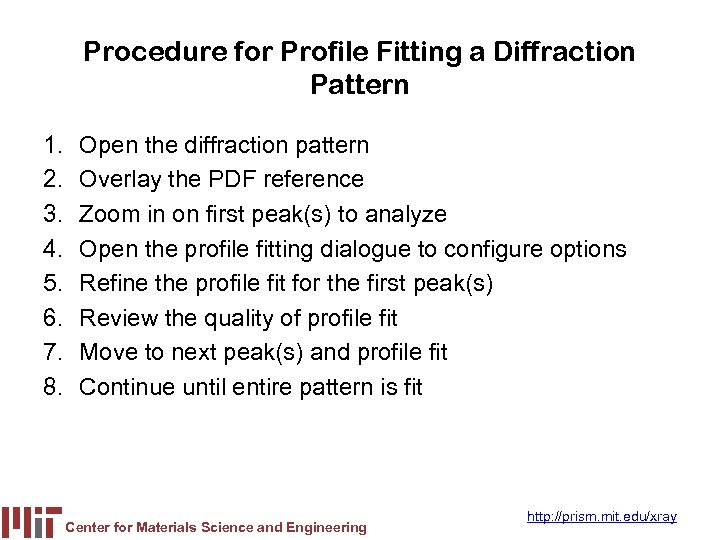 Procedure for Profile Fitting a Diffraction Pattern

1. Open the diffraction pattern
2. Overlay the PDF reference
3. Zoom in on first peak(s) to analyze
4. Open the profile fitting dialogue to configure options
5. Refine the profile fit for the first peak(s)
6. Review the quality of profile fit
7. Move to next peak(s) and profile fit
8. Continue until entire pattern is fit

MIT Center for Materials Science and Engineering

http://prism.mit.edu/xray